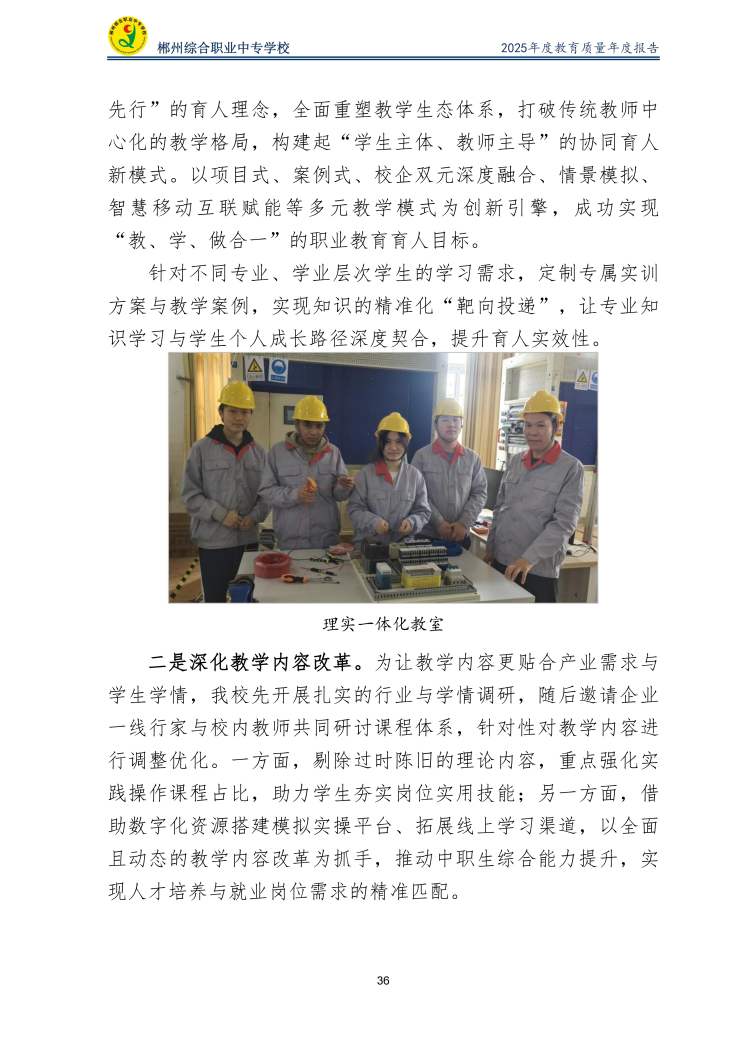 郴州综合职业中专学校

2025年度教育质量年度报告

先行”的育人理念，全面重塑教学生态体系，打破传统教师中心化的教学格局，构建起“学生主体、教师主导”的协同育人新模式。以项目式、案例式、校企双元深度融合、情景模拟、智慧移动互联赋能等多元教学模式为创新引擎，成功实现“教、学、做合一”的职业教育育人目标。

针对不同专业、学业层次学生的学习需求，定制专属实训方案与教学案例，实现知识的精准化“靶向投递”，让专业知识学习与学生个人成长路径深度契合，提升育人实效性。

理实一体化教室

二是深化教学内容改革。为让教学内容更贴合产业需求与学生学情，我校先开展扎实的行业与学情调研，随后邀请企业一线行家与校内教师共同研讨课程体系，针对性对教学内容进行调整优化。一方面，剔除过时陈旧的理论内容，重点强化实践操作课程占比，助力学生夯实岗位实用技能；另一方面，借助数字化资源搭建模拟实操平台、拓展线上学习渠道，以全面且动态的教学内容改革为抓手，推动中职生综合能力提升，实现人才培养与就业岗位需求的精准匹配。

36